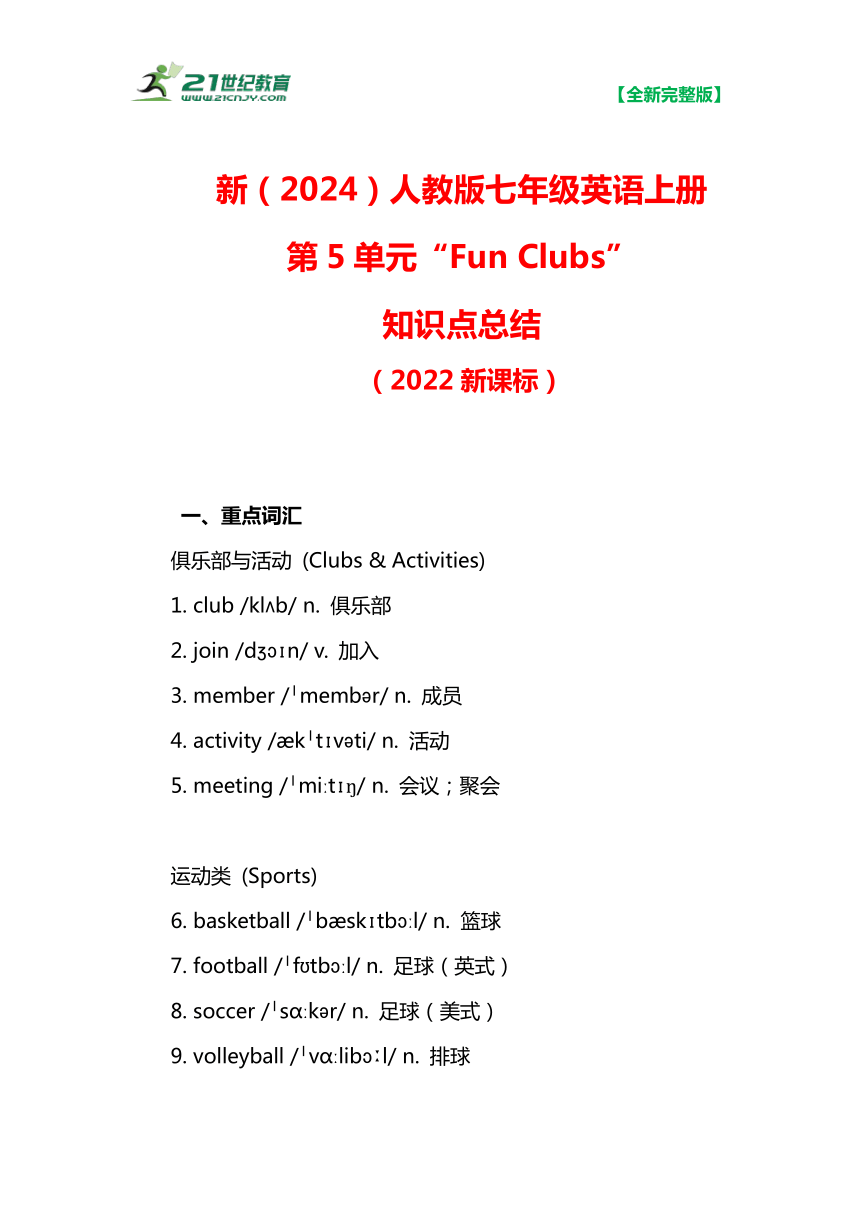 21世纪教育
www.21cnjy.com

【全新完整版】

新（2024）人教版七年级英语上册
第 5 单元“Fun Clubs”
知识点总结
（2022 新课标）

一、重点词汇
俱乐部与活动 (Clubs & Activities)
1. club /klʌb/ n. 俱乐部
2. join /dʒɔɪn/ v. 加入
3. member /ˈmembər/ n. 成员
4. activity /ækˈtɪvəti/ n. 活动
5. meeting /ˈmiːtɪŋ/ n. 会议；聚会

运动类 (Sports)
6. basketball /ˈbæskɪtbɔːl/ n. 篮球
7. football /ˈfʊtbɔːl/ n. 足球（英式）
8. soccer /ˈsɑːkər/ n. 足球（美式）
9. volleyball /ˈvɑːlibɔːl/ n. 排球